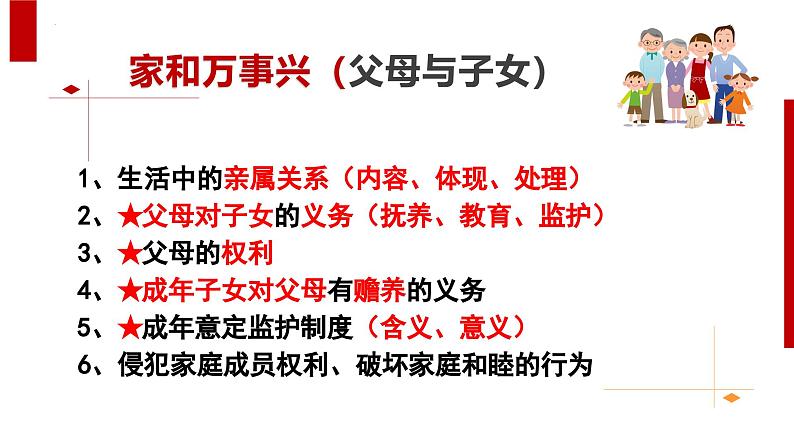 家和万事兴（父母与子女）

1、生活中的亲属关系（内容、体现、处理）
2、★父母对子女的义务（抚养、教育、监护）
3、★父母的权利
4、★成年子女对父母有赡养的义务
5、★成年意定监护制度（含义、意义）
6、侵犯家庭成员权利、破坏家庭和睦的行为